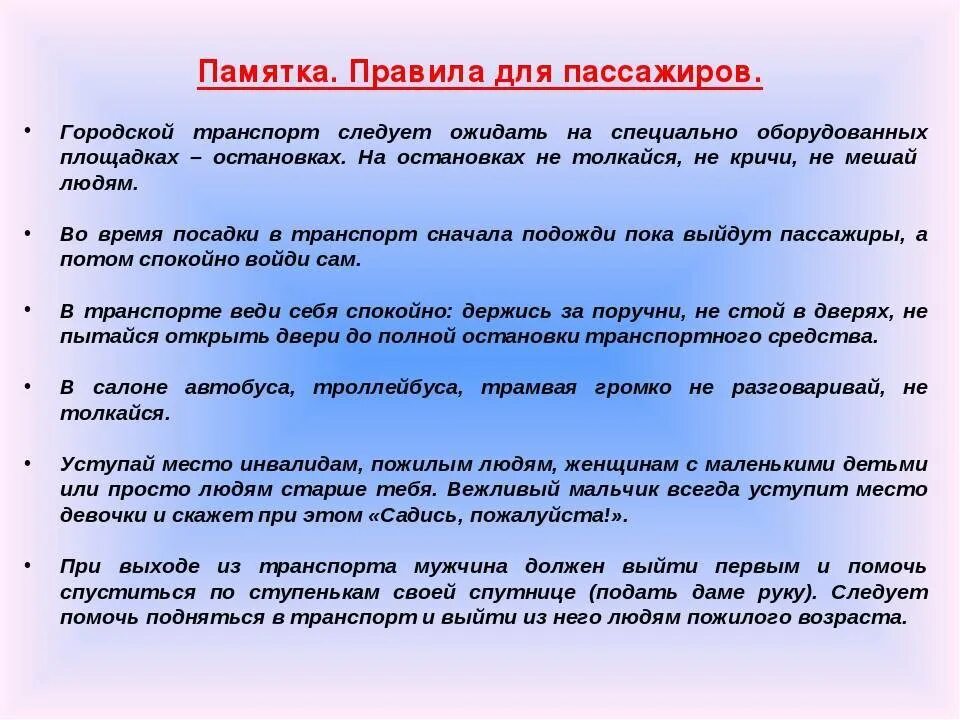 Памятка. Правила для пассажиров.

• Городской транспорт следует ожидать на специально оборудованных площадках – остановках. На остановках не толкайся, не кричи, не мешай людям.

• Во время посадки в транспорт сначала подожди пока выйдут пассажиры, а потом спокойно войди сам.

• В транспорте веди себя спокойно: держись за поручни, не стой в дверях, не пытайся открыть двери до полной остановки транспортного средства.

• В салоне автобуса, троллейбуса, трамвая громко не разговаривай, не толкайся.

• Уступай место инвалидам, пожилым людям, женщинам с маленькими детьми или просто людям старше тебя. Вежливый мальчик всегда уступит место девочки и скажет при этом «Садись, пожалуйста!».

• При выходе из транспорта мужчина должен выйти первым и помочь спуститься по ступенькам своей спутнице (подать даме руку). Следует помочь подняться в транспорт и выйти из него людям пожилого возраста.